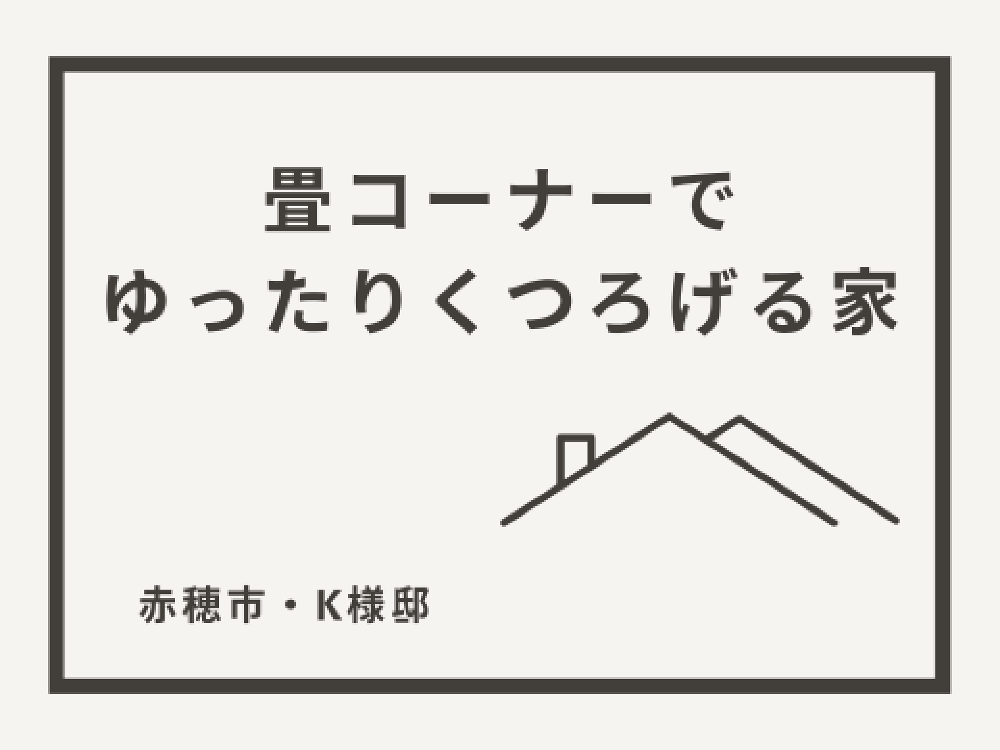 畳コーナーで
ゆったりくつろげる家

赤穂市・K様邸